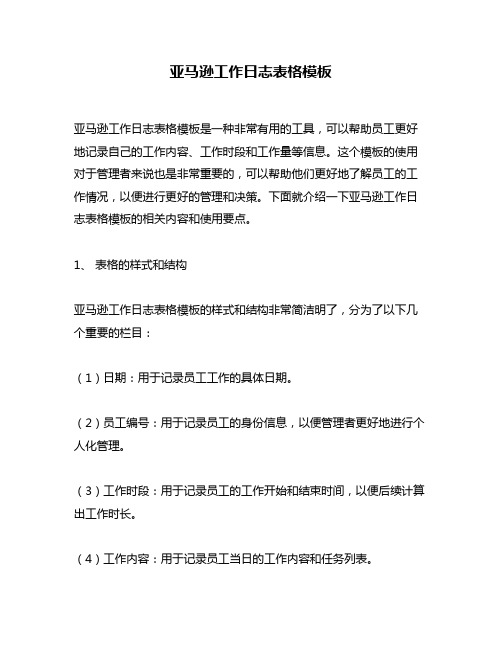 亚马逊工作日志表格模板

亚马逊工作日志表格模板是一种非常有用的工具，可以帮助员工更好地记录自己的工作内容、工作时段和工作量等信息。这个模板的使用对于管理者来说也是非常重要的，可以帮助他们更好地了解员工的工作情况，以便进行更好的管理和决策。下面就介绍一下亚马逊工作日志表格模板的相关内容和使用要点。

1、 表格的样式和结构

亚马逊工作日志表格模板的样式和结构非常简洁明了，分为了以下几个重要的栏目：

（1）日期：用于记录员工工作的具体日期。

（2）员工编号：用于记录员工的身份信息，以便管理者更好地进行个人化管理。

（3）工作时段：用于记录员工的工作开始和结束时间，以便后续计算出工作时长。

（4）工作内容：用于记录员工当日的工作内容和任务列表。